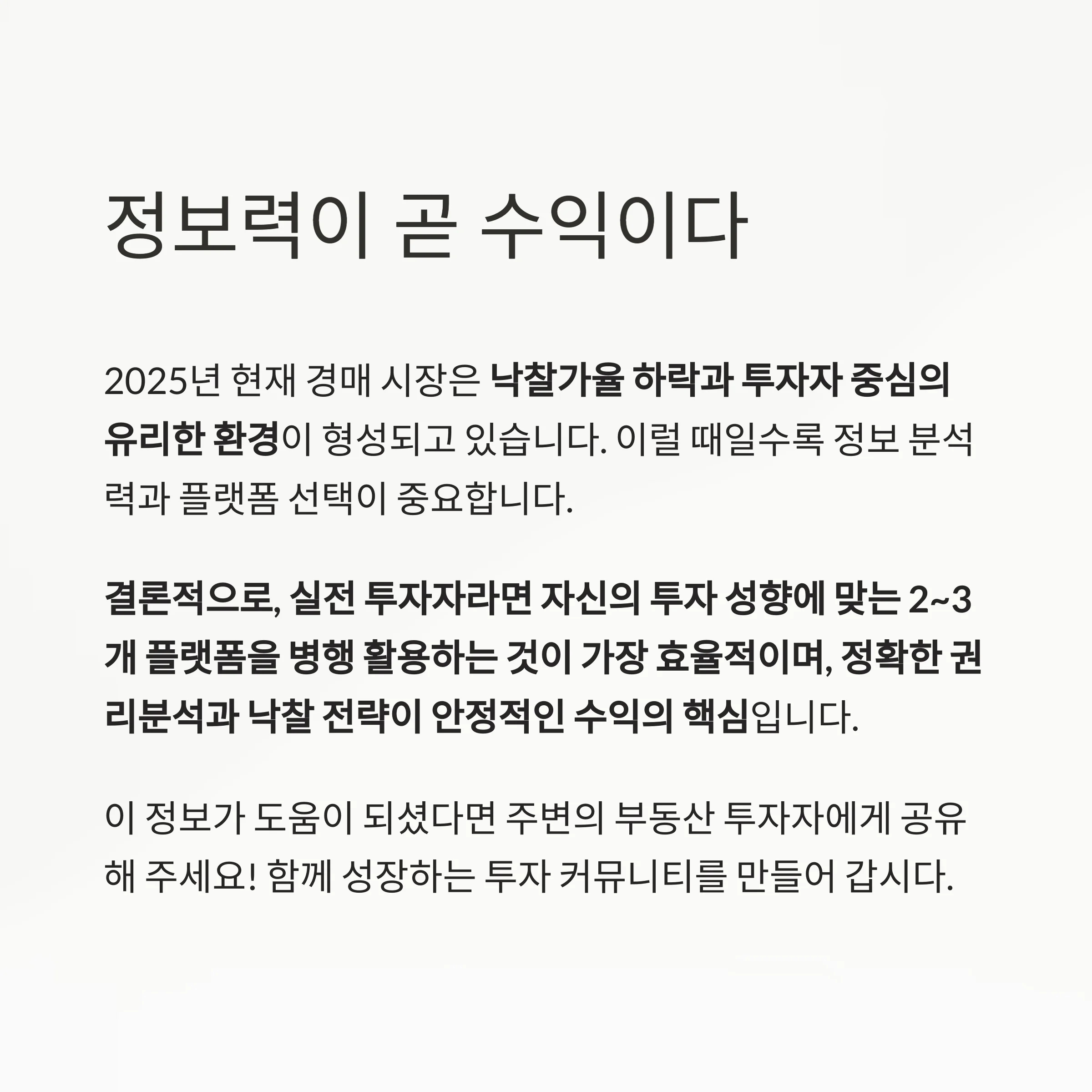 정보력이 곧 수익이다

2025년 현재 경매 시장은 낙찰가율 하락과 투자자 중심의 유리한 환경이 형성되고 있습니다. 이럴 때일수록 정보 분석력과 플랫폼 선택이 중요합니다.

결론적으로, 실전 투자자라면 자신의 투자 성향에 맞는 2~3개 플랫폼을 병행 활용하는 것이 가장 효율적이며, 정확한 권리분석과 낙찰 전략이 안정적인 수익의 핵심입니다.

이 정보가 도움이 되셨다면 주변의 부동산 투자자에게 공유해 주세요! 함께 성장하는 투자 커뮤니티를 만들어 갑시다.